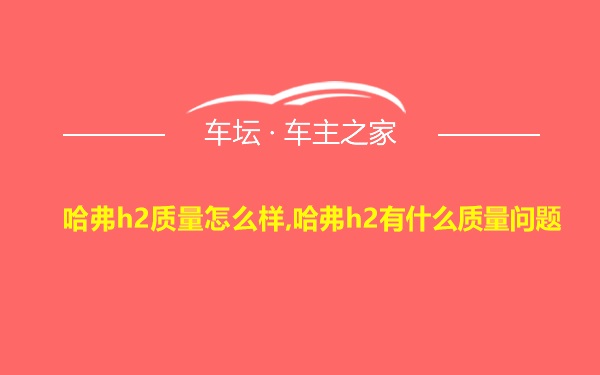 车坛 · 车主之家

哈弗h2质量怎么样,哈弗h2有什么质量问题